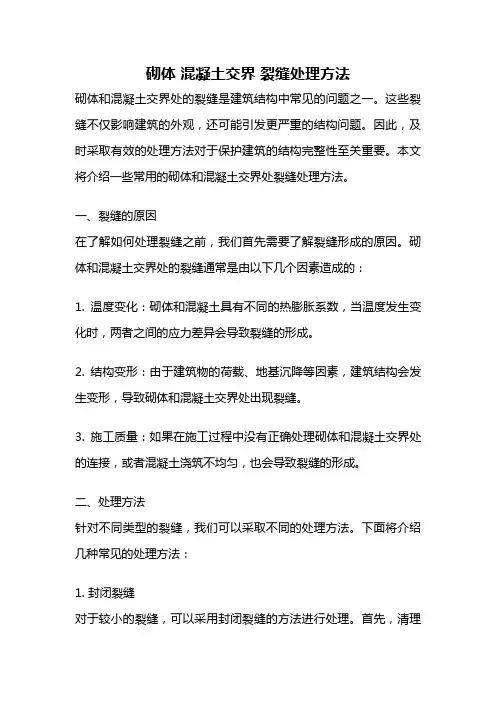 砌体 混凝土交界 裂缝处理方法

砌体和混凝土交界处的裂缝是建筑结构中常见的问题之一。这些裂缝不仅影响建筑的外观，还可能引发更严重的结构问题。因此，及时采取有效的处理方法对于保护建筑的结构完整性至关重要。本文将介绍一些常用的砌体和混凝土交界处裂缝处理方法。

一、裂缝的原因

在了解如何处理裂缝之前，我们首先需要了解裂缝形成的原因。砌体和混凝土交界处的裂缝通常是由以下几个因素造成的：

1. 温度变化：砌体和混凝土具有不同的热膨胀系数，当温度发生变化时，两者之间的应力差异会导致裂缝的形成。

2. 结构变形：由于建筑物的荷载、地基沉降等因素，建筑结构会发生变形，导致砌体和混凝土交界处出现裂缝。

3. 施工质量：如果在施工过程中没有正确处理砌体和混凝土交界处的连接，或者混凝土浇筑不均匀，也会导致裂缝的形成。

二、处理方法

针对不同类型的裂缝，我们可以采取不同的处理方法。下面将介绍几种常见的处理方法：

1. 封闭裂缝

对于较小的裂缝，可以采用封闭裂缝的方法进行处理。首先，清理